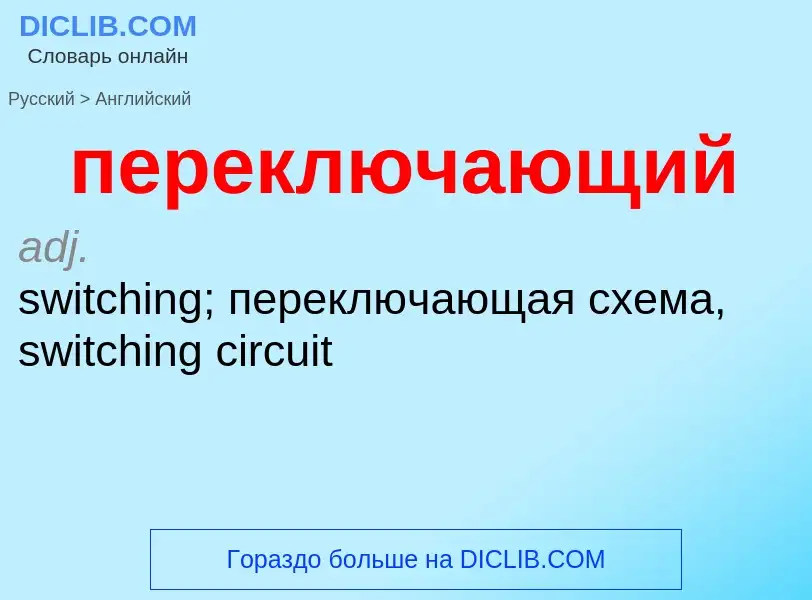 DICLIB.COM
Словарь онлайн

Русский > Английский

переключающий

adj.
switching; переключающая схема, switching circuit

Гораздо больше на DICLIB.COM